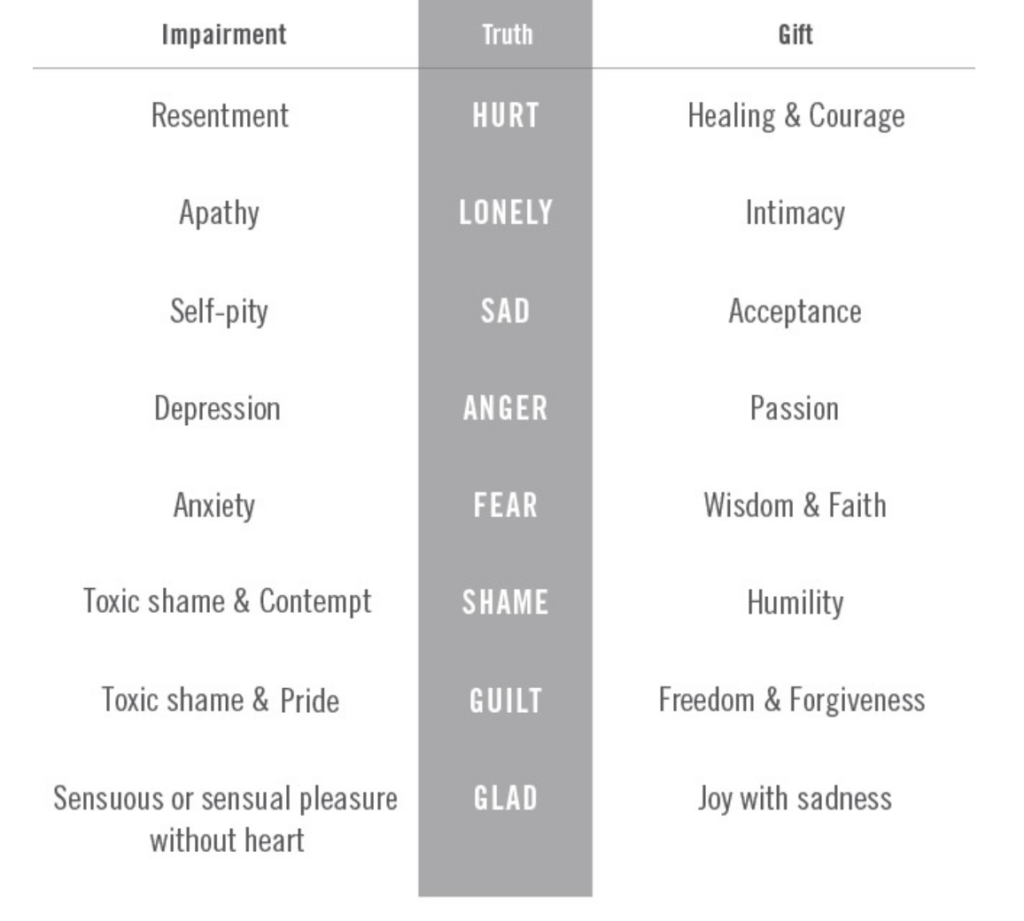 | Impairment | Truth | Gift |
|---|---|---|
| Resentment | HURT | Healing & Courage |
| Apathy | LONELY | Intimacy |
| Self-pity | SAD | Acceptance |
| Depression | ANGER | Passion |
| Anxiety | FEAR | Wisdom & Faith |
| Toxic shame & Contempt | SHAME | Humility |
| Toxic shame & Pride | GUILT | Freedom & Forgiveness |
| Sensuous or sensual pleasure without heart | GLAD | Joy with sadness |